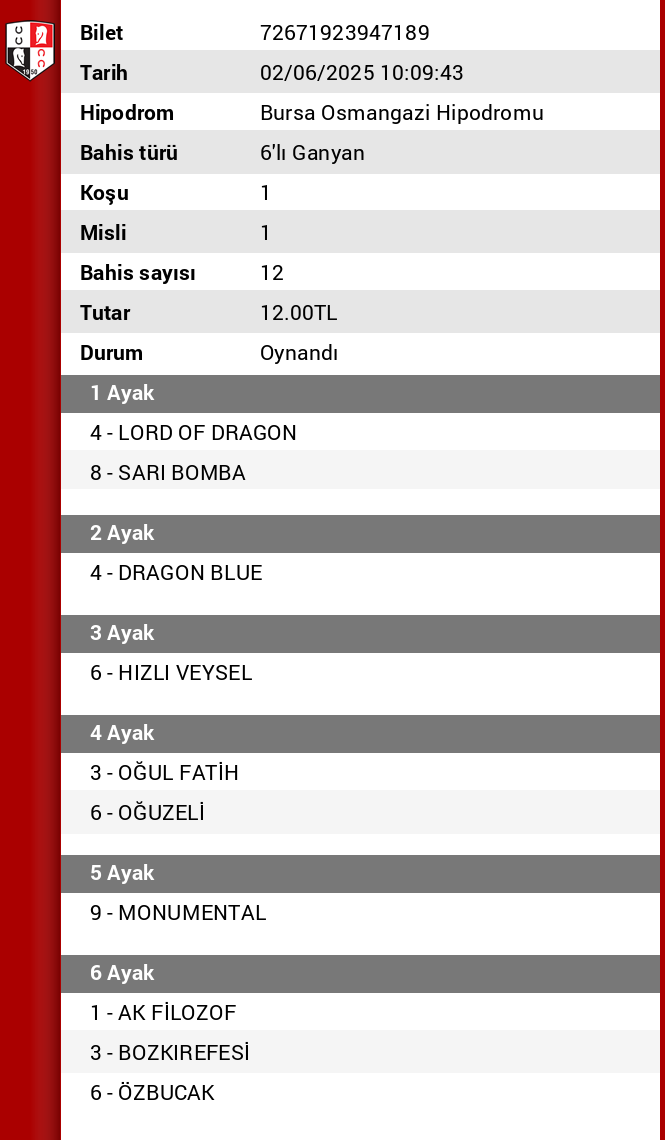 | Bilet | 72671923947189 |
|---|---|
| Tarih | 02/06/2025 10:09:43 |
| Hipodrom | Bursa Osmangazi Hipodromu |
| Bahis türü | 6'lı Ganyan |
| Koşu | 1 |
| Misli | 1 |
| Bahis sayısı | 12 |
| Tutar | 12.00TL |
| Durum | Oynandı |

1 Ayak
4 - LORD OF DRAGON
8 - SARI BOMBA

2 Ayak
4 - DRAGON BLUE

3 Ayak
6 - HIZLI VEYSEL

4 Ayak
3 - OĞUL FATİH
6 - OĞUZELİ

5 Ayak
9 - MONUMENTAL

6 Ayak
1 - AK FİLOZOF
3 - BOZKIREFESİ
6 - ÖZBUCAK